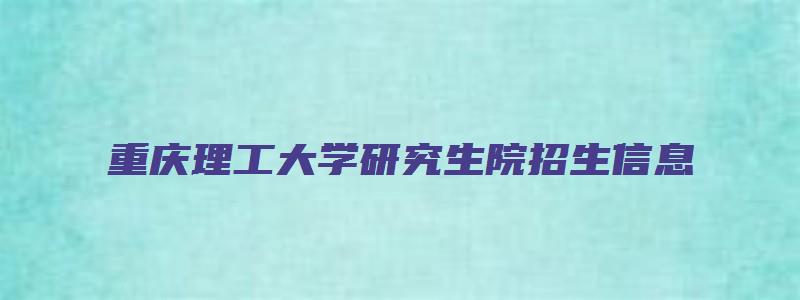 重庆理工大学研究生院招生信息